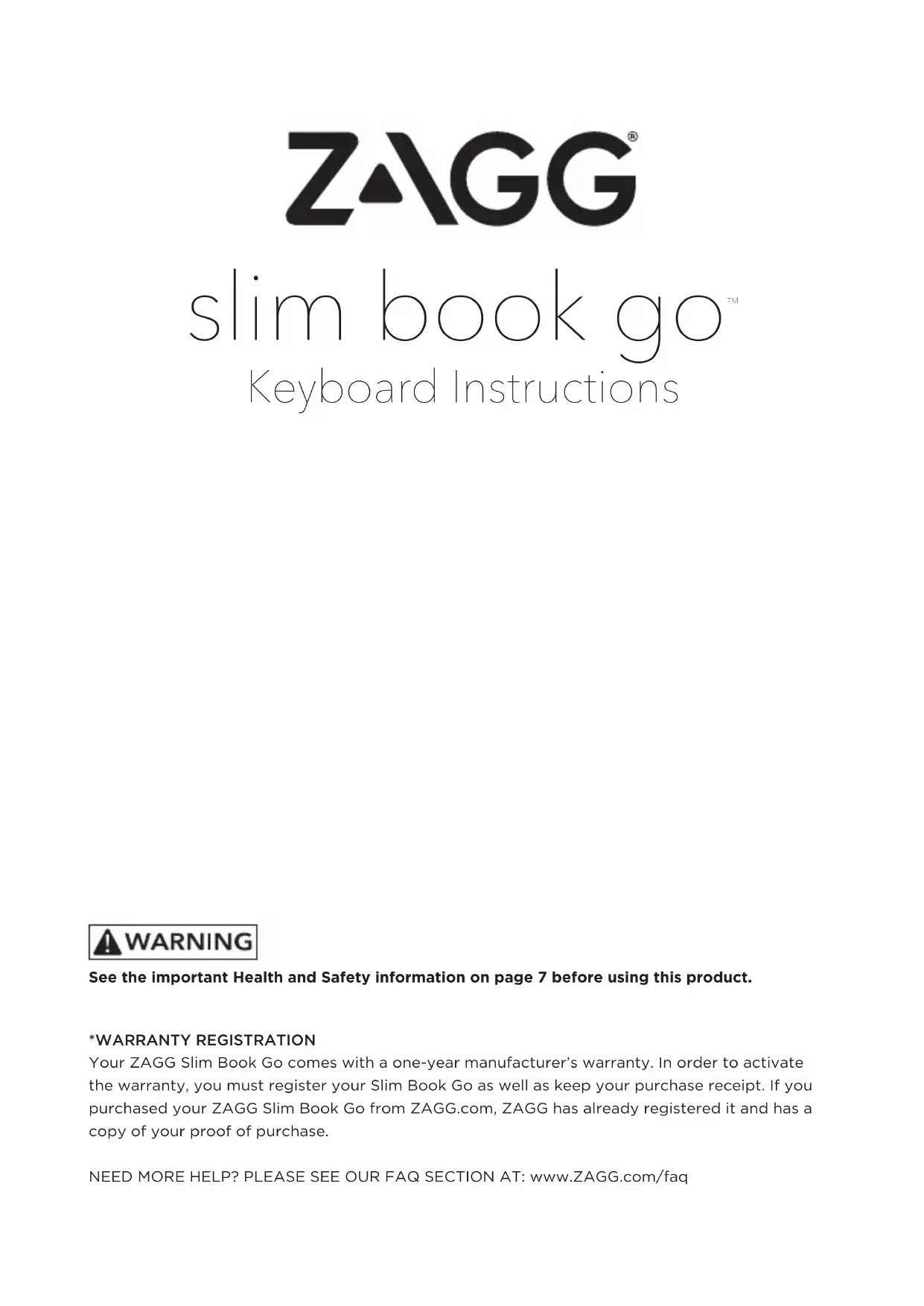 ZAGG®

slim book go™
Keyboard Instructions

WARNING
See the important Health and Safety information on page 7 before using this product.

*WARRANTY REGISTRATION
Your ZAGG Slim Book Go comes with a one-year manufacturer's warranty. In order to activate the warranty, you must register your Slim Book Go as well as keep your purchase receipt. If you purchased your ZAGG Slim Book Go from ZAGG.com, ZAGG has already registered it and has a copy of your proof of purchase.

NEED MORE HELP? PLEASE SEE OUR FAQ SECTION AT: www.ZAGG.com/faq